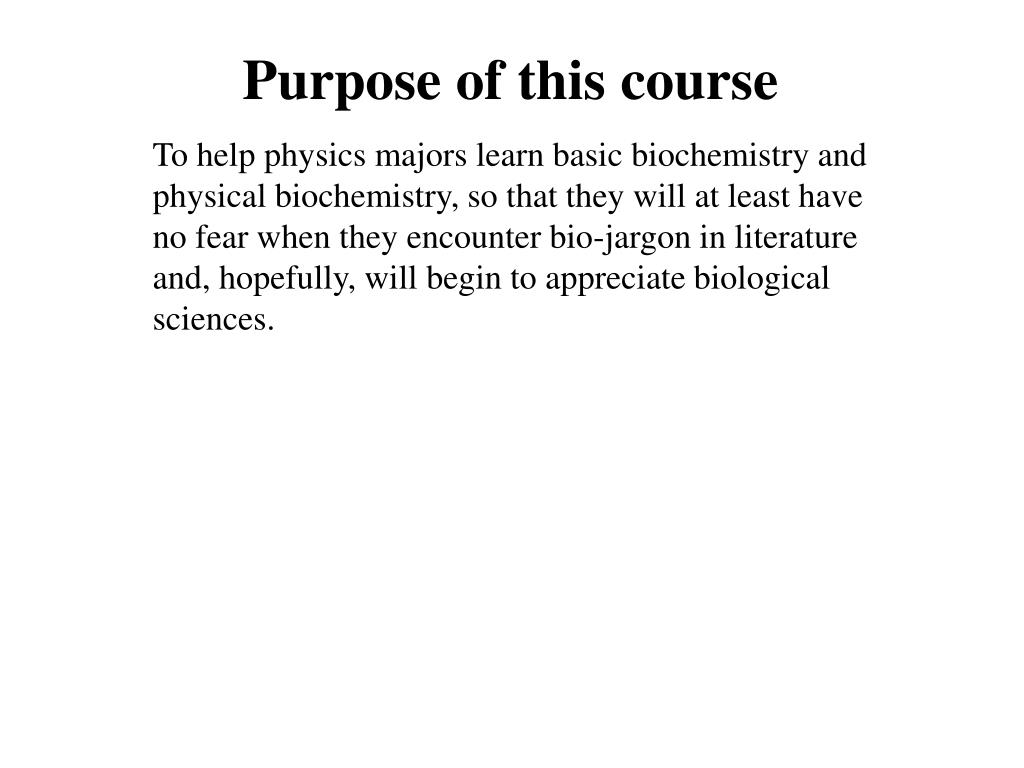 Purpose of this course

To help physics majors learn basic biochemistry and physical biochemistry, so that they will at least have no fear when they encounter bio-jargon in literature and, hopefully, will begin to appreciate biological sciences.